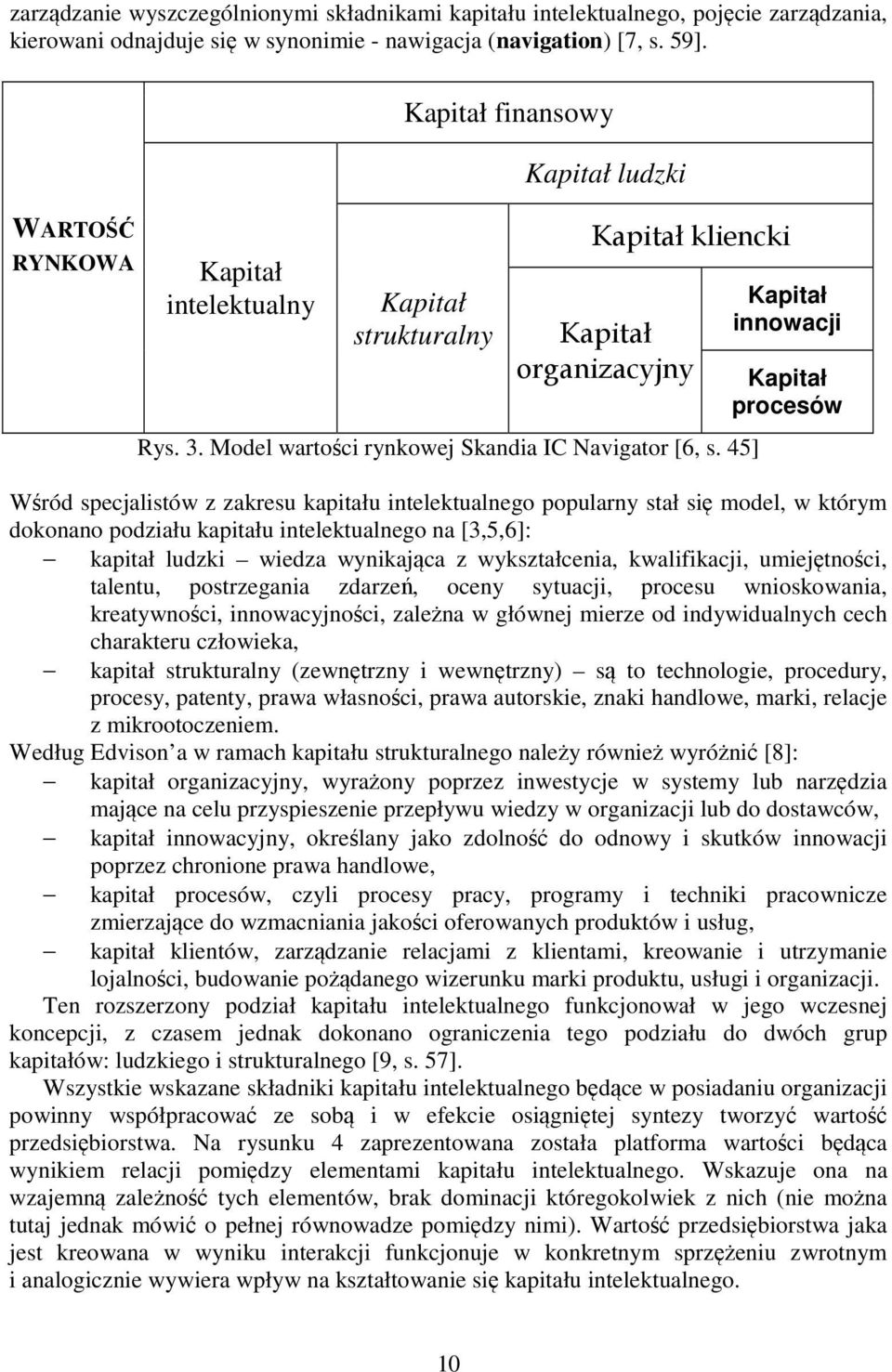 zarządzanie wyszczególnionymi składnikami kapitału intelektualnego, pojęcie zarządzania, kierowani odnajduje się w synonimie - nawigacja (navigation) [7, s. 59].

WARTOŚĆ RYNKOWA

Kapitał finansowy

Kapitał intelektualny

Kapitał ludzki

Kapitał strukturalny

Kapitał kliencki

Kapitał organizacyjny

Kapitał innowacji

Kapitał procesów

Rys. 3. Model wartości rynkowej Skandia IC Navigator [6, s. 45]

Wśród specjalistów z zakresu kapitału intelektualnego popularny stał się model, w którym dokonano podziału kapitału intelektualnego na [3,5,6]:
– kapitał ludzki – wiedza wynikająca z wykształcenia, kwalifikacji, umiejętności, talentu, postrzegania zdarzeń, oceny sytuacji, procesu wnioskowania, kreatywności, innowacyjności, zależna w głównej mierze od indywidualnych cech charakteru człowieka,
– kapitał strukturalny (zewnętrzny i wewnętrzny) – są to technologie, procedury, procesy, patenty, prawa własności, prawa autorskie, znaki handlowe, marki, relacje z mikrootoczeniem.
Według Edvison a w ramach kapitału strukturalnego należy również wyróżnić [8]:
– kapitał organizacyjny, wyrażony poprzez inwestycje w systemy lub narzędzia mające na celu przyspieszenie przepływu wiedzy w organizacji lub do dostawców,
– kapitał innowacyjny, określany jako zdolność do odnowy i skutków innowacji poprzez chronione prawa handlowe,
– kapitał procesów, czyli procesy pracy, programy i techniki pracownicze zmierzające do wzmacniania jakości oferowanych produktów i usług,
– kapitał klientów, zarządzanie relacjami z klientami, kreowanie i utrzymanie lojalności, budowanie pożądanego wizerunku marki produktu, usługi i organizacji.
Ten rozszerzony podział kapitału intelektualnego funkcjonował w jego wczesnej koncepcji, z czasem jednak dokonano ograniczenia tego podziału do dwóch grup kapitałów: ludzkiego i strukturalnego [9, s. 57].
Wszystkie wskazane składniki kapitału intelektualnego będące w posiadaniu organizacji powinny współpracować ze sobą i w efekcie osiągniętej syntezy tworzyć wartość przedsiębiorstwa. Na rysunku 4 zaprezentowana została platforma wartości będąca wynikiem relacji pomiędzy elementami kapitału intelektualnego. Wskazuje ona na wzajemną zależność tych elementów, brak dominacji któregokolwiek z nich (nie można tutaj jednak mówić o pełnej równowadze pomiędzy nimi). Wartość przedsiębiorstwa jaka jest kreowana w wyniku interakcji funkcjonuje w konkretnym sprzężeniu zwrotnym i analogicznie wywiera wpływ na kształtowanie się kapitału intelektualnego.

10